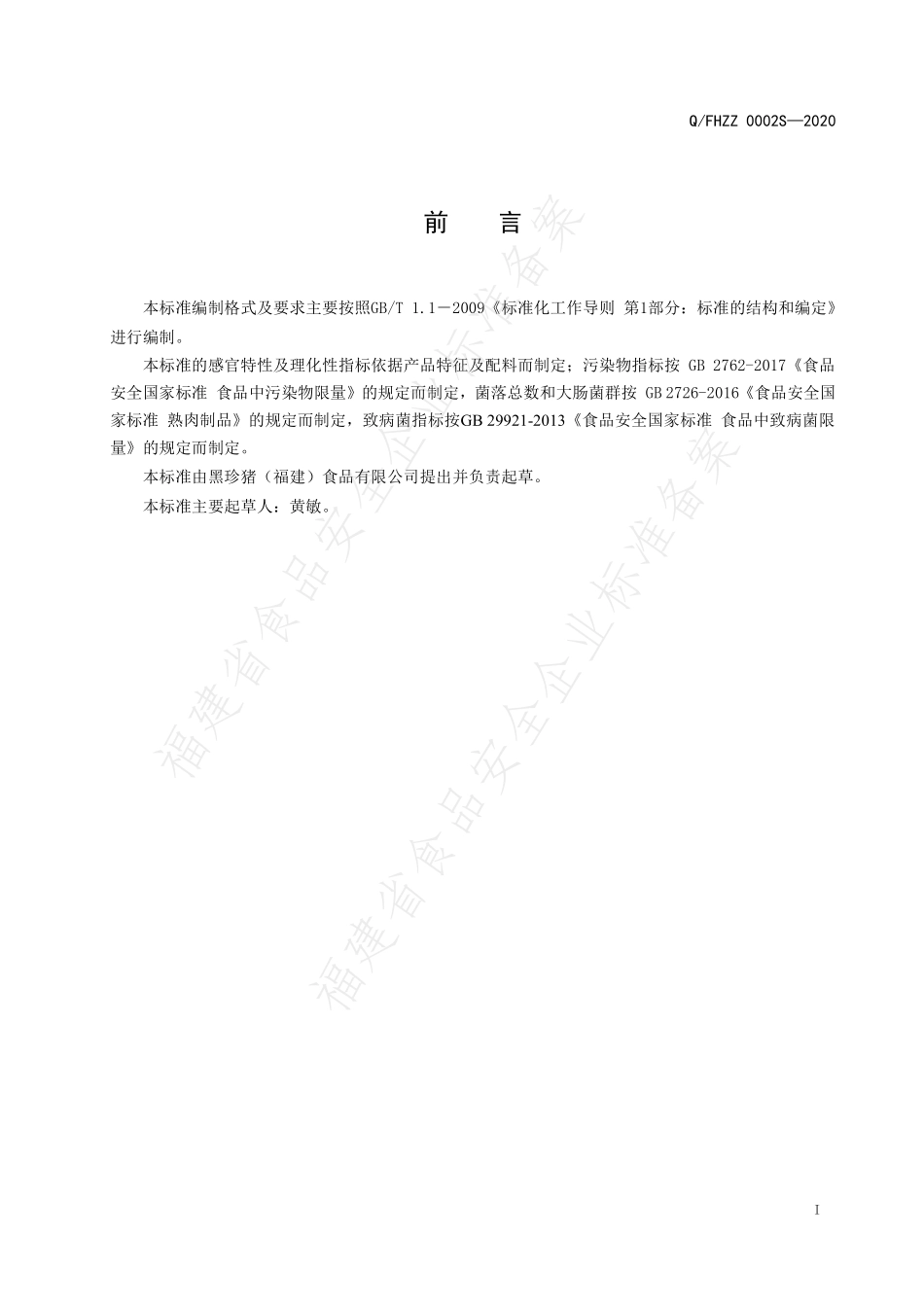 Q/FHZZ 0002S—2020

前　言

本标准编制格式及要求主要按照GB/T 1.1－2009《标准化工作导则 第1部分：标准的结构和编定》进行编制。

本标准的感官特性及理化性指标依据产品特征及配料而制定；污染物指标按 GB 2762-2017《食品安全国家标准 食品中污染物限量》的规定而制定，菌落总数和大肠菌群按 GB 2726-2016《食品安全国家标准 熟肉制品》的规定而制定，致病菌指标按GB 29921-2013《食品安全国家标准 食品中致病菌限量》的规定而制定。

本标准由黑珍猪（福建）食品有限公司提出并负责起草。

本标准主要起草人：黄敏。

福建省食品安全企业标准备案

福建省食品安全企业标准备案

I